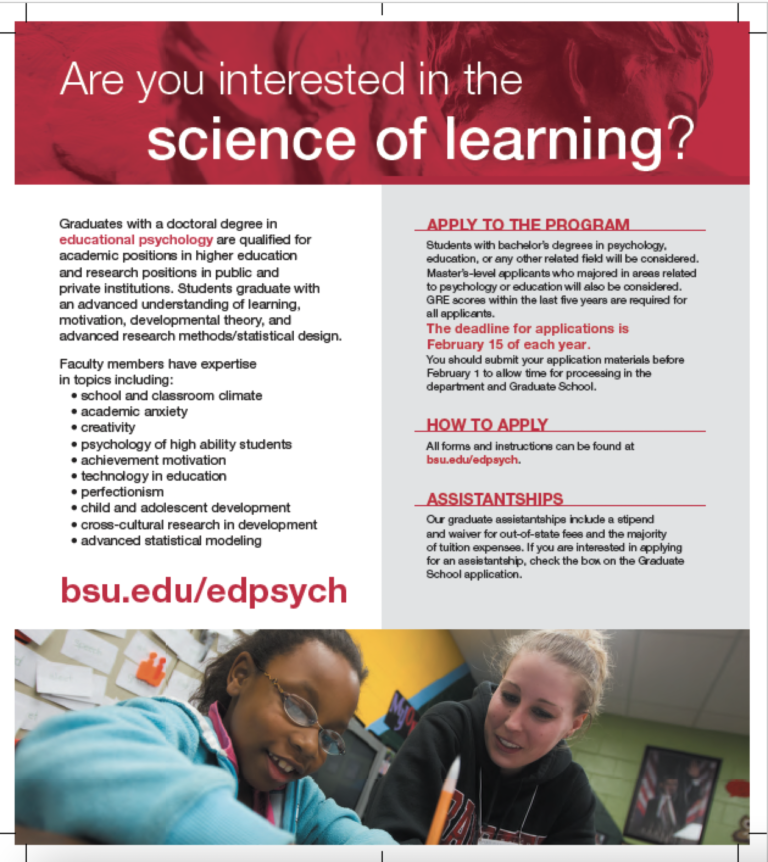 Are you interested in the science of learning?

Graduates with a doctoral degree in educational psychology are qualified for academic positions in higher education and research positions in public and private institutions. Students graduate with an advanced understanding of learning, motivation, developmental theory, and advanced research methods/statistical design.

Faculty members have expertise in topics including:
• school and classroom climate
• academic anxiety
• creativity
• psychology of high ability students
• achievement motivation
• technology in education
• perfectionism
• child and adolescent development
• cross-cultural research in development
• advanced statistical modeling

bsu.edu/edpsych

APPLY TO THE PROGRAM

Students with bachelor's degrees in psychology, education, or any other related field will be considered. Master's-level applicants who majored in areas related to psychology or education will also be considered. GRE scores within the last five years are required for all applicants.

The deadline for applications is February 15 of each year.

You should submit your application materials before February 1 to allow time for processing in the department and Graduate School.

HOW TO APPLY

All forms and instructions can be found at bsu.edu/edpsych.

ASSISTANTSHIPS

Our graduate assistantships include a stipend and waiver for out-of-state fees and the majority of tuition expenses. If you are interested in applying for an assistantship, check the box on the Graduate School application.